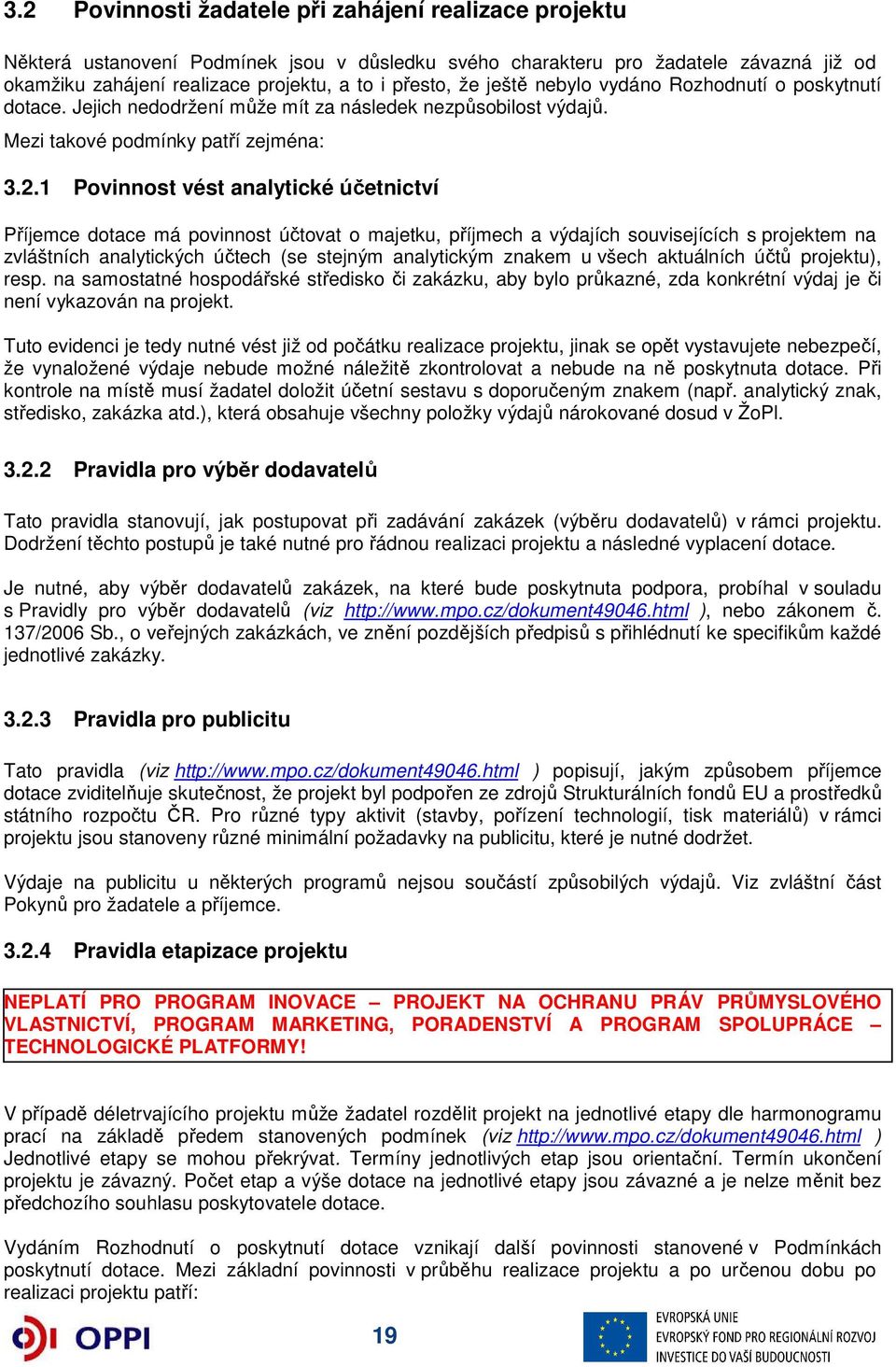 3.2 Povinnosti žadatele při zahájení realizace projektu

Některá ustanovení Podmínek jsou v důsledku svého charakteru pro žadatele závazná již od okamžiku zahájení realizace projektu, a to i přesto, že ještě nebylo vydáno Rozhodnutí o poskytnutí dotace. Jejich nedodržení může mít za následek nezpůsobilost výdajů.

Mezi takové podmínky patří zejména:

3.2.1 Povinnost vést analytické účetnictví

Příjemce dotace má povinnost účtovat o majetku, příjmech a výdajích souvisejících s projektem na zvláštních analytických účtech (se stejným analytickým znakem u všech aktuálních účtů projektu), resp. na samostatné hospodářské středisko či zakázku, aby bylo průkazné, zda konkrétní výdaj je či není vykazován na projekt.

Tuto evidenci je tedy nutné vést již od počátku realizace projektu, jinak se opět vystavujete nebezpečí, že vynaložené výdaje nebude možné náležitě zkontrolovat a nebude na ně poskytnuta dotace. Při kontrole na místě musí žadatel doložit účetní sestavu s doporučeným znakem (např. analytický znak, středisko, zakázka atd.), která obsahuje všechny položky výdajů nárokované dosud v ŽoPl.

3.2.2 Pravidla pro výběr dodavatelů

Tato pravidla stanovují, jak postupovat při zadávání zakázek (výběru dodavatelů) v rámci projektu. Dodržení těchto postupů je také nutné pro řádnou realizaci projektu a následné vyplacení dotace.

Je nutné, aby výběr dodavatelů zakázek, na které bude poskytnuta podpora, probíhal v souladu s Pravidly pro výběr dodavatelů (viz http://www.mpo.cz/dokument49046.html ), nebo zákonem č. 137/2006 Sb., o veřejných zakázkách, ve znění pozdějších předpisů s přihlédnutí ke specifikům každé jednotlivé zakázky.

3.2.3 Pravidla pro publicitu

Tato pravidla (viz http://www.mpo.cz/dokument49046.html ) popisují, jakým způsobem příjemce dotace zviditelňuje skutečnost, že projekt byl podpořen ze zdrojů Strukturálních fondů EU a prostředků státního rozpočtu ČR. Pro různé typy aktivit (stavby, pořízení technologií, tisk materiálů) v rámci projektu jsou stanoveny různé minimální požadavky na publicitu, které je nutné dodržet.

Výdaje na publicitu u některých programů nejsou součástí způsobilých výdajů. Viz zvláštní část Pokynů pro žadatele a příjemce.

3.2.4 Pravidla etapizace projektu

NEPLATÍ PRO PROGRAM INOVACE – PROJEKT NA OCHRANU PRÁV PRŮMYSLOVÉHO VLASTNICTVÍ, PROGRAM MARKETING, PORADENSTVÍ A PROGRAM SPOLUPRÁCE – TECHNOLOGICKÉ PLATFORMY!

V případě déletrvajícího projektu může žadatel rozdělit projekt na jednotlivé etapy dle harmonogramu prací na základě předem stanovených podmínek (viz http://www.mpo.cz/dokument49046.html ) Jednotlivé etapy se mohou překrývat. Termíny jednotlivých etap jsou orientační. Termín ukončení projektu je závazný. Počet etap a výše dotace na jednotlivé etapy jsou závazné a je nelze měnit bez předchozího souhlasu poskytovatele dotace.

Vydáním Rozhodnutí o poskytnutí dotace vznikají další povinnosti stanovené v Podmínkách poskytnutí dotace. Mezi základní povinnosti v průběhu realizace projektu a po určenou dobu po realizaci projektu patří:

OPPI

19

EVROPSKÁ UNIE
EVROPSKÝ FOND PRO REGIONÁLNÍ ROZVOJ
INVESTICE DO VAŠÍ BUDOUCNOSTI